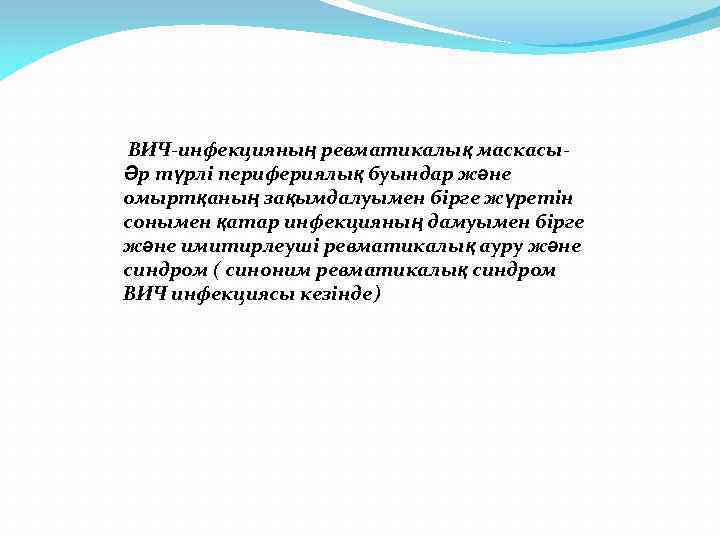 ВИЧ-инфекцияның ревматикалық маскасы- Әр түрлі перифериялық буындар және омыртқаның зақымдалуымен бірге жүретін сонымен қатар инфекцияның дамуымен бірге және имитирлеуші ревматикалық ауру және синдром ( синоним ревматикалық синдром ВИЧ инфекциясы кезінде)